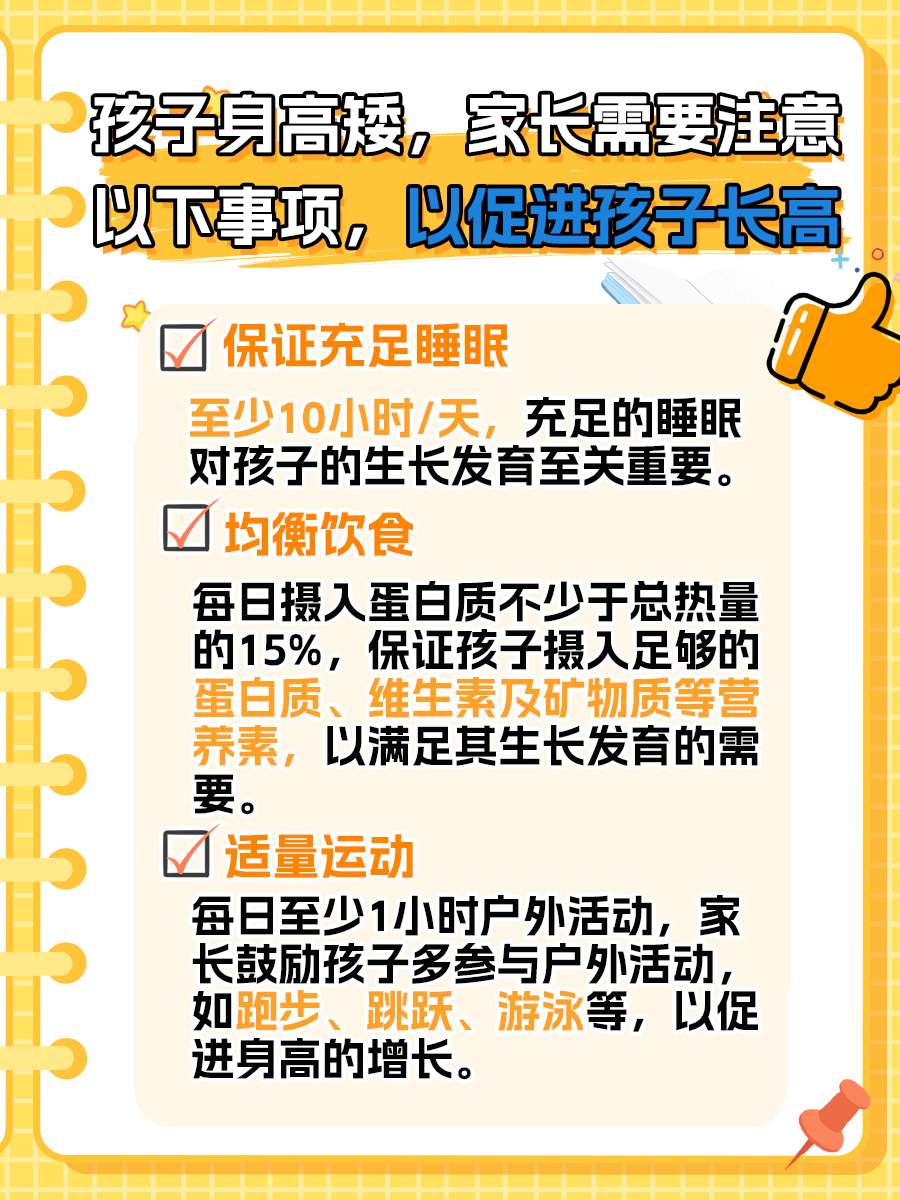 孩子身高矮，家长需要注意以下事项，以促进孩子长高

☑ 保证充足睡眠

至少10小时/天，充足的睡眠对孩子的生长发育至关重要。

☑ 均衡饮食

每日摄入蛋白质不少于总热量的15%，保证孩子摄入足够的蛋白质、维生素及矿物质等营养素，以满足其生长发育的需要。

☑ 适量运动

每日至少1小时户外活动，家长鼓励孩子多参与户外活动，如跑步、跳跃、游泳等，以促进身高的增长。